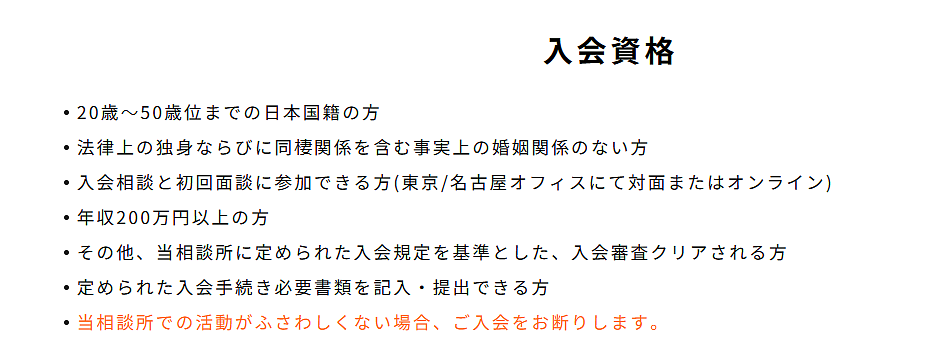 入会資格

• 20歳～50歳位までの日本国籍の方
• 法律上の独身ならびに同棲関係を含む事実上の婚姻関係のない方
• 入会相談と初回面談に参加できる方(東京/名古屋オフィスにて対面またはオンライン)
• 年収200万円以上の方
• その他、当相談所に定められた入会規定を基準とした、入会審査クリアされる方
• 定められた入会手続き必要書類を記入・提出できる方
• 当相談所での活動がふさわしくない場合、ご入会をお断りします。